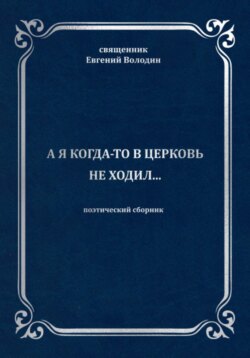 священник
Евгений Володин

А Я КОГДА-ТО В ЦЕРКОВЬ НЕ ХОДИЛ...

поэтический сборник